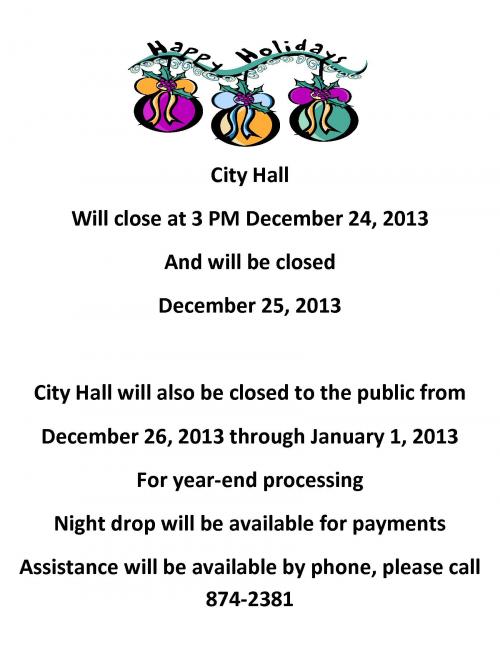 Happy Holidays

City Hall

Will close at 3 PM December 24, 2013

And will be closed

December 25, 2013

City Hall will also be closed to the public from

December 26, 2013 through January 1, 2013

For year-end processing

Night drop will be available for payments

Assistance will be available by phone, please call 874-2381